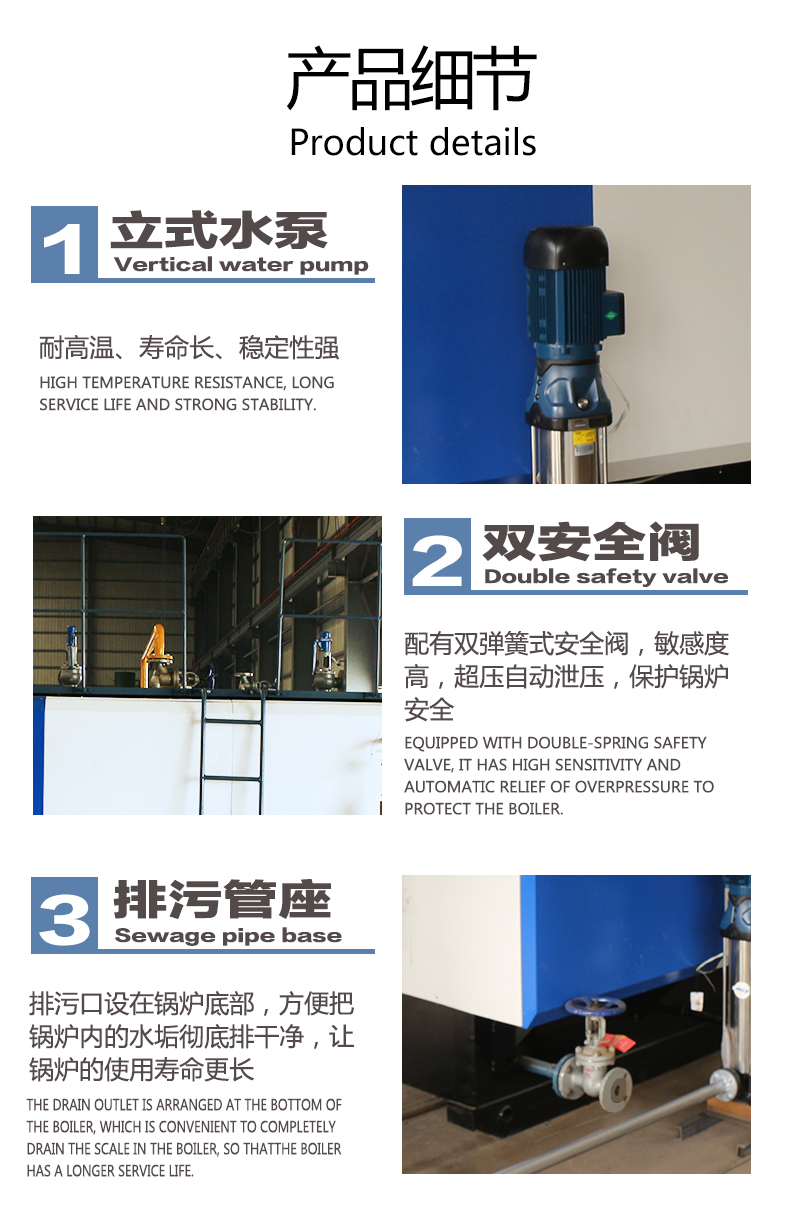 产品细节
Product details

1 立式水泵
Vertical water pump

耐高温、寿命长、稳定性强

HIGH TEMPERATURE RESISTANCE, LONG SERVICE LIFE AND STRONG STABILITY.

2 双安全阀
Double safety valve

配有双弹簧式安全阀，敏感度高，超压自动泄压，保护锅炉安全

EQUIPPED WITH DOUBLE-SPRING SAFETY VALVE, IT HAS HIGH SENSITIVITY AND AUTOMATIC RELIEF OF OVERPRESSURE TO PROTECT THE BOILER.

3 排污管座
Sewage pipe base

排污口设在锅炉底部，方便把锅炉内的水垢彻底排干净，让锅炉的使用寿命更长

THE DRAIN OUTLET IS ARRANGED AT THE BOTTOM OF THE BOILER, WHICH IS CONVENIENT TO COMPLETELY DRAIN THE SCALE IN THE BOILER, SO THATTHE BOILER HAS A LONGER SERVICE LIFE.